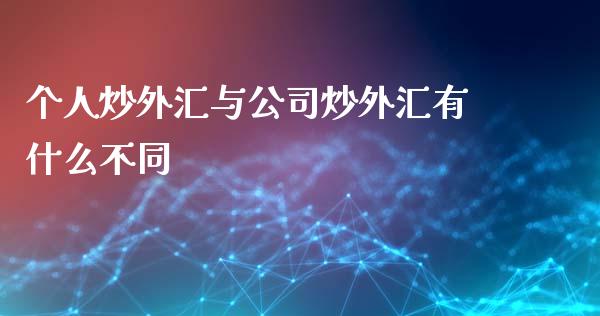 个人炒外汇与公司炒外汇有什么不同